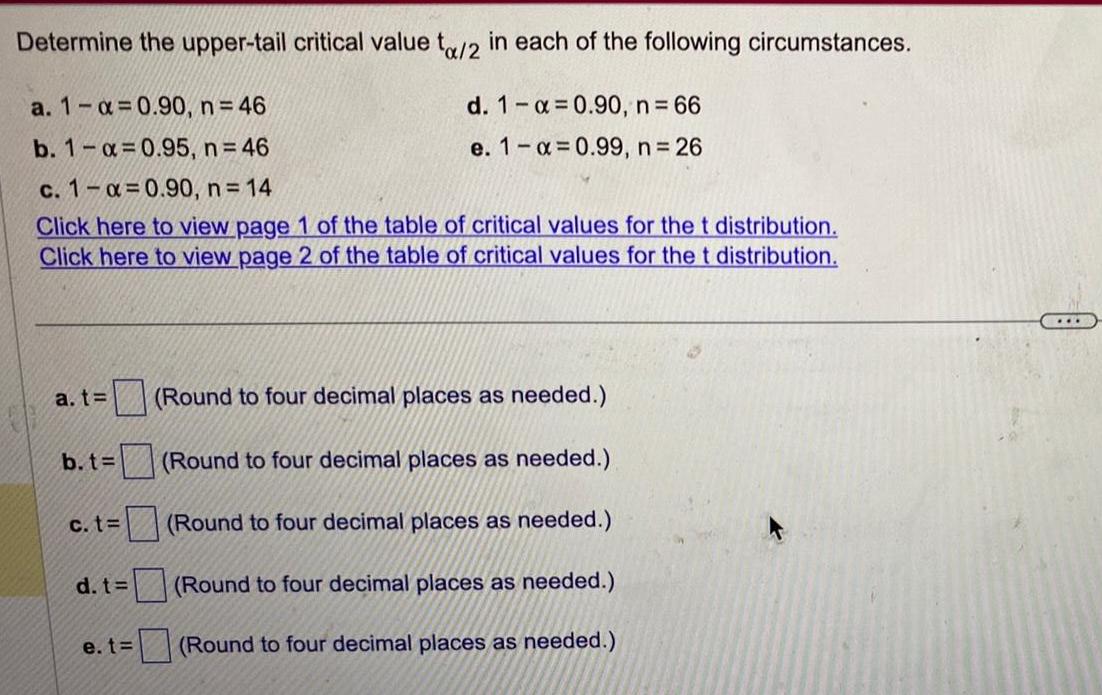 Determine the upper-tail critical value $t_{\alpha/2}$ in each of the following circumstances.

a. $1-\alpha=0.90$, $n=46$
b. $1-\alpha=0.95$, $n=46$
c. $1-\alpha=0.90$, $n=14$

d. $1-\alpha=0.90$, $n=66$
e. $1-\alpha=0.99$, $n=26$

Click here to view page 1 of the table of critical values for the t distribution.
Click here to view page 2 of the table of critical values for the t distribution.

...

a. t= (Round to four decimal places as needed.)

b. t= (Round to four decimal places as needed.)

c. t= (Round to four decimal places as needed.)

d. t= (Round to four decimal places as needed.)

e. t= (Round to four decimal places as needed.)